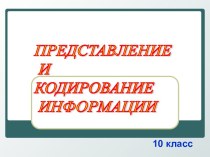 ПРЕДСТАВЛЕНИЕ
И
КОДИРОВАНИЕ
ИНФОРМАЦИИ

10 класс